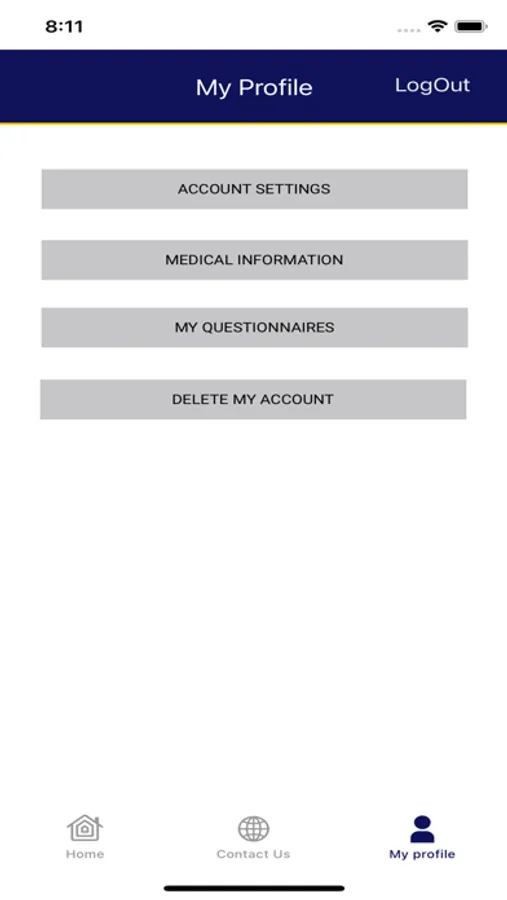 8:11

My Profile

LogOut

ACCOUNT SETTINGS

MEDICAL INFORMATION

MY QUESTIONNAIRES

DELETE MY ACCOUNT

Home

Contact Us

My profile